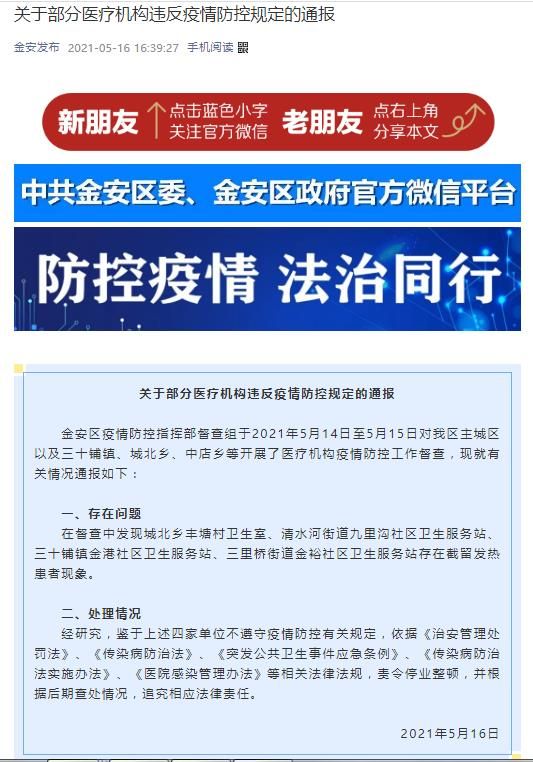 关于部分医疗机构违反疫情防控规定的通报

金安发布 2021-05-16 16:39:27 手机阅读

新朋友 点击蓝色小字 关注官方微信 老朋友 点右上角 分享本文

中共金安区委、金安区政府官方微信平台

防控疫情 法治同行

关于部分医疗机构违反疫情防控规定的通报

金安区疫情防控指挥部督查组于2021年5月14日至5月15日对我区主城区以及三十铺镇、城北乡、中店乡等开展了医疗机构疫情防控工作督查，现就有关情况通报如下：

一、存在问题
在督查中发现城北乡丰塘村卫生室、清水河街道九里沟社区卫生服务站、三十铺镇金港社区卫生服务站、三里桥街道金裕社区卫生服务站存在截留发热患者现象。

二、处理情况
经研究，鉴于上述四家单位不遵守疫情防控有关规定，依据《治安管理处罚法》、《传染病防治法》、《突发公共卫生事件应急条例》、《传染病防治法实施办法》、《医院感染管理办法》等相关法律法规，责令停业整顿，并根据后期查处情况，追究相应法律责任。

2021年5月16日